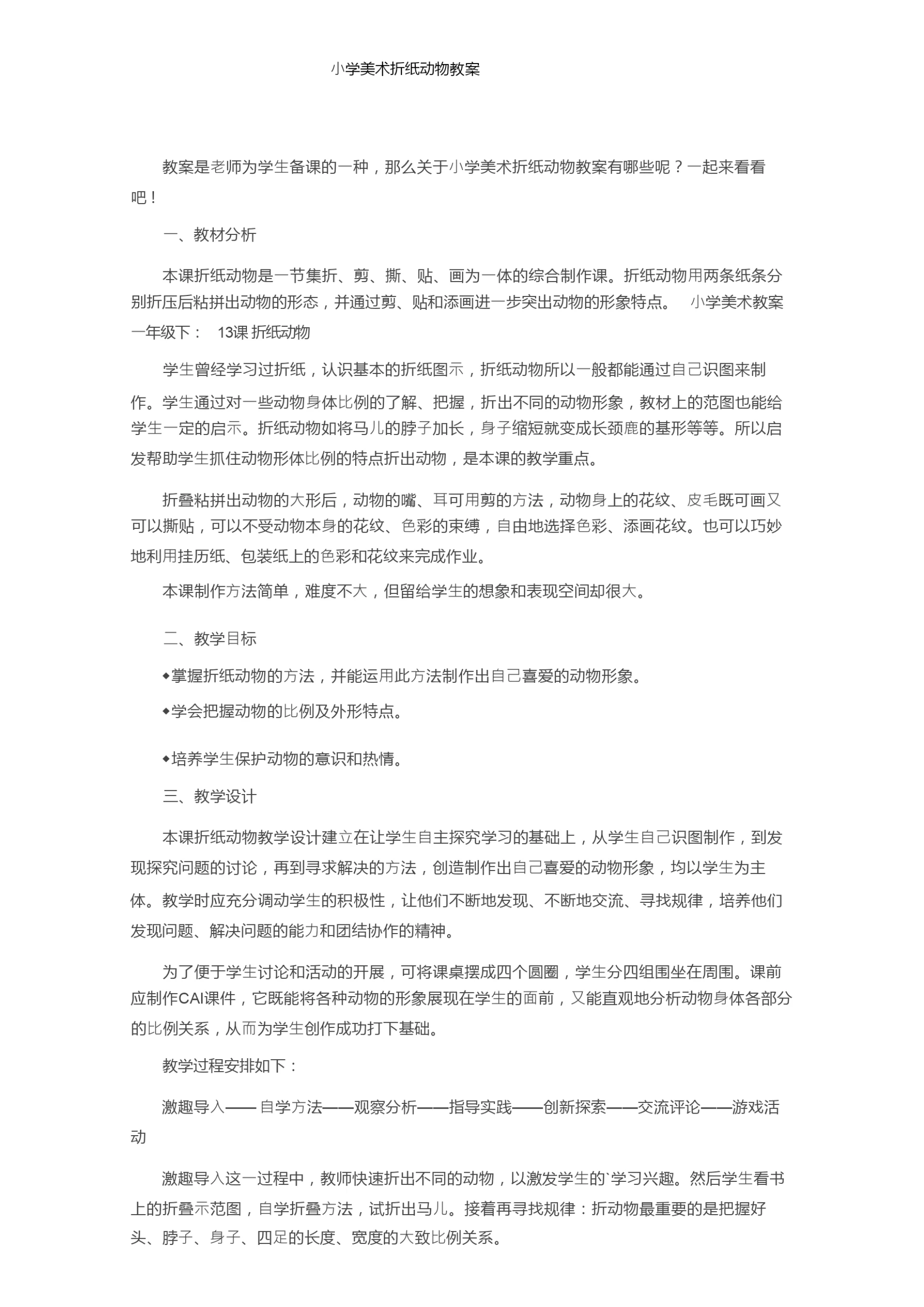 小学美术折纸动物教案

教案是老师为学生备课的一种，那么关于小学美术折纸动物教案有哪些呢？一起来看看吧！

一、教材分析

本课折纸动物是一节集折、剪、撕、贴、画为一体的综合制作课。折纸动物用两条纸条分别折压后粘拼出动物的形态，并通过剪、贴和添画进一步突出动物的形象特点。　小学美术教案一年级下：　13课 折纸动物

学生曾经学习过折纸，认识基本的折纸图示，折纸动物所以一般都能通过自己识图来制作。学生通过对一些动物身体比例的了解、把握，折出不同的动物形象，教材上的范图也能给学生一定的启示。折纸动物如将马儿的脖子加长，身子缩短就变成长颈鹿的基形等等。所以启发帮助学生抓住动物形体比例的特点折出动物，是本课的教学重点。

折叠粘拼出动物的大形后，动物的嘴、耳可用剪的方法，动物身上的花纹、皮毛既可画又可以撕贴，可以不受动物本身的花纹、色彩的束缚，自由地选择色彩、添画花纹。也可以巧妙地利用挂历纸、包装纸上的色彩和花纹来完成作业。

本课制作方法简单，难度不大，但留给学生的想象和表现空间却很大。

二、教学目标

◆掌握折纸动物的方法，并能运用此方法制作出自己喜爱的动物形象。

◆学会把握动物的比例及外形特点。

◆培养学生保护动物的意识和热情。

三、教学设计

本课折纸动物教学设计建立在让学生自主探究学习的基础上，从学生自己识图制作，到发现探究问题的讨论，再到寻求解决的方法，创造制作出自己喜爱的动物形象，均以学生为主体。教学时应充分调动学生的积极性，让他们不断地发现、不断地交流、寻找规律，培养他们发现问题、解决问题的能力和团结协作的精神。

为了便于学生讨论和活动的开展，可将课桌摆成四个圆圈，学生分四组围坐在周围。课前应制作CAI课件，它既能将各种动物的形象展现在学生的面前，又能直观地分析动物身体各部分的比例关系，从而为学生创作成功打下基础。

教学过程安排如下：

激趣导入—— 自学方法——观察分析——指导实践——创新探索——交流评论——游戏活动

激趣导入这一过程中，教师快速折出不同的动物，以激发学生的`学习兴趣。然后学生看书上的折叠示范图，自学折叠方法，试折出马儿。接着再寻找规律：折动物最重要的是把握好头、脖子、身子、四足的长度、宽度的大致比例关系。